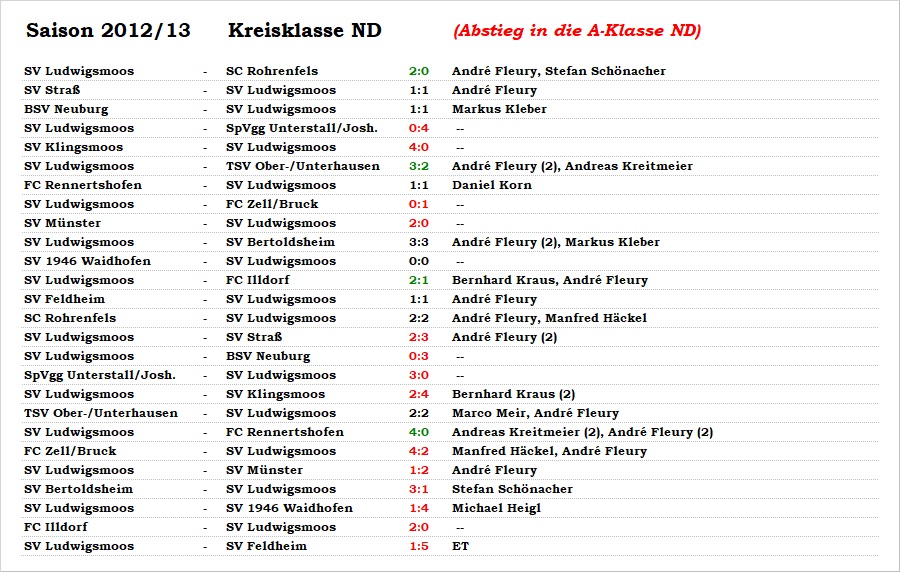 Saison 2012/13 Kreisklasse ND (Abstieg in die A-Klasse ND)

| | | | | |
|---|---|---|---|---|
| SV Ludwigsmoos | - | SC Rohrenfels | 2:0 | André Fleury, Stefan Schönacher |
| SV Straß | - | SV Ludwigsmoos | 1:1 | André Fleury |
| BSV Neuburg | - | SV Ludwigsmoos | 1:1 | Markus Kleber |
| SV Ludwigsmoos | - | SpVgg Unterstall/Josh. | 0:4 | -- |
| SV Klingsmoos | - | SV Ludwigsmoos | 4:0 | -- |
| SV Ludwigsmoos | - | TSV Ober-/Unterhausen | 3:2 | André Fleury (2), Andreas Kreitmeier |
| FC Rennertshofen | - | SV Ludwigsmoos | 1:1 | Daniel Korn |
| SV Ludwigsmoos | - | FC Zell/Bruck | 0:1 | -- |
| SV Münster | - | SV Ludwigsmoos | 2:0 | -- |
| SV Ludwigsmoos | - | SV Bertoldsheim | 3:3 | André Fleury (2), Markus Kleber |
| SV 1946 Waidhofen | - | SV Ludwigsmoos | 0:0 | -- |
| SV Ludwigsmoos | - | FC Illdorf | 2:1 | Bernhard Kraus, André Fleury |
| SV Feldheim | - | SV Ludwigsmoos | 1:1 | André Fleury |
| SC Rohrenfels | - | SV Ludwigsmoos | 2:2 | André Fleury, Manfred Häckel |
| SV Ludwigsmoos | - | SV Straß | 2:3 | André Fleury (2) |
| SV Ludwigsmoos | - | BSV Neuburg | 0:3 | -- |
| SpVgg Unterstall/Josh. | - | SV Ludwigsmoos | 3:0 | -- |
| SV Ludwigsmoos | - | SV Klingsmoos | 2:4 | Bernhard Kraus (2) |
| TSV Ober-/Unterhausen | - | SV Ludwigsmoos | 2:2 | Marco Meir, André Fleury |
| SV Ludwigsmoos | - | FC Rennertshofen | 4:0 | Andreas Kreitmeier (2), André Fleury (2) |
| FC Zell/Bruck | - | SV Ludwigsmoos | 4:2 | Manfred Häckel, André Fleury |
| SV Ludwigsmoos | - | SV Münster | 1:2 | André Fleury |
| SV Bertoldsheim | - | SV Ludwigsmoos | 3:1 | Stefan Schönacher |
| SV Ludwigsmoos | - | SV 1946 Waidhofen | 1:4 | Michael Heigl |
| FC Illdorf | - | SV Ludwigsmoos | 2:0 | -- |
| SV Ludwigsmoos | - | SV Feldheim | 1:5 | ET |